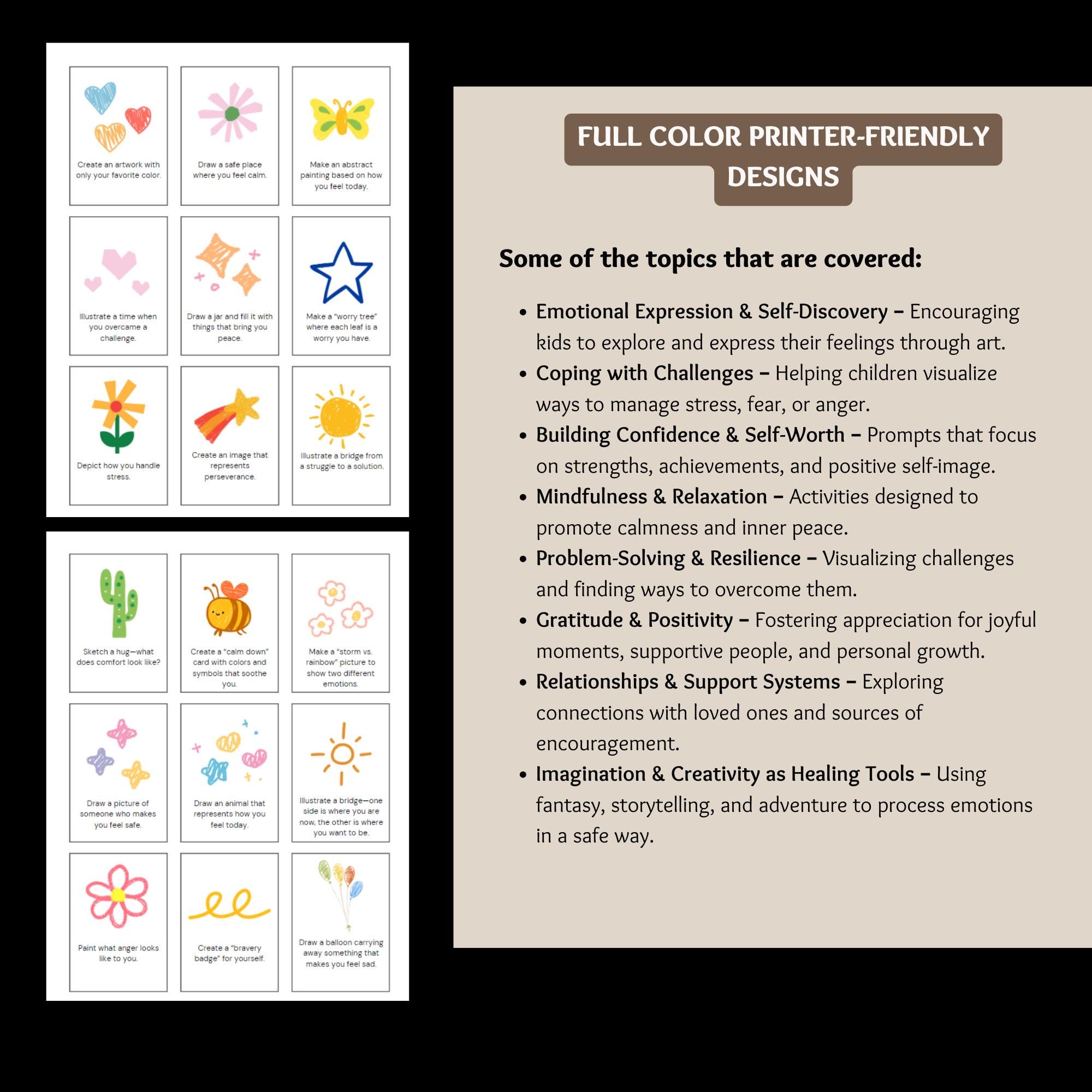 Create an artwork with only your favorite color.

Draw a safe place where you feel calm.

Make an abstract painting based on how you feel today.

Illustrate a time when you overcame a challenge.

Draw a jar and fill it with things that bring you peace.

Make a "worry tree" where each leaf is a worry you have.

Depict how you handle stress.

Create an image that represents perseverance.

Illustrate a bridge from a struggle to a solution.

Sketch a hug—what does comfort look like?

Create a "calm down" card with colors and symbols that soothe you.

Make a "storm vs. rainbow" picture to show two different emotions.

Draw a picture of someone who makes you feel safe.

Draw an animal that represents how you feel today.

Illustrate a bridge—one side is where you are now, the other is where you want to be.

Paint what anger looks like to you.

Create a "bravery badge" for yourself.

Draw a balloon carrying away something that makes you feel sad.

FULL COLOR PRINTER-FRIENDLY DESIGNS

Some of the topics that are covered:

• Emotional Expression & Self-Discovery – Encouraging kids to explore and express their feelings through art.
• Coping with Challenges – Helping children visualize ways to manage stress, fear, or anger.
• Building Confidence & Self-Worth – Prompts that focus on strengths, achievements, and positive self-image.
• Mindfulness & Relaxation – Activities designed to promote calmness and inner peace.
• Problem-Solving & Resilience – Visualizing challenges and finding ways to overcome them.
• Gratitude & Positivity – Fostering appreciation for joyful moments, supportive people, and personal growth.
• Relationships & Support Systems – Exploring connections with loved ones and sources of encouragement.
• Imagination & Creativity as Healing Tools – Using fantasy, storytelling, and adventure to process emotions in a safe way.